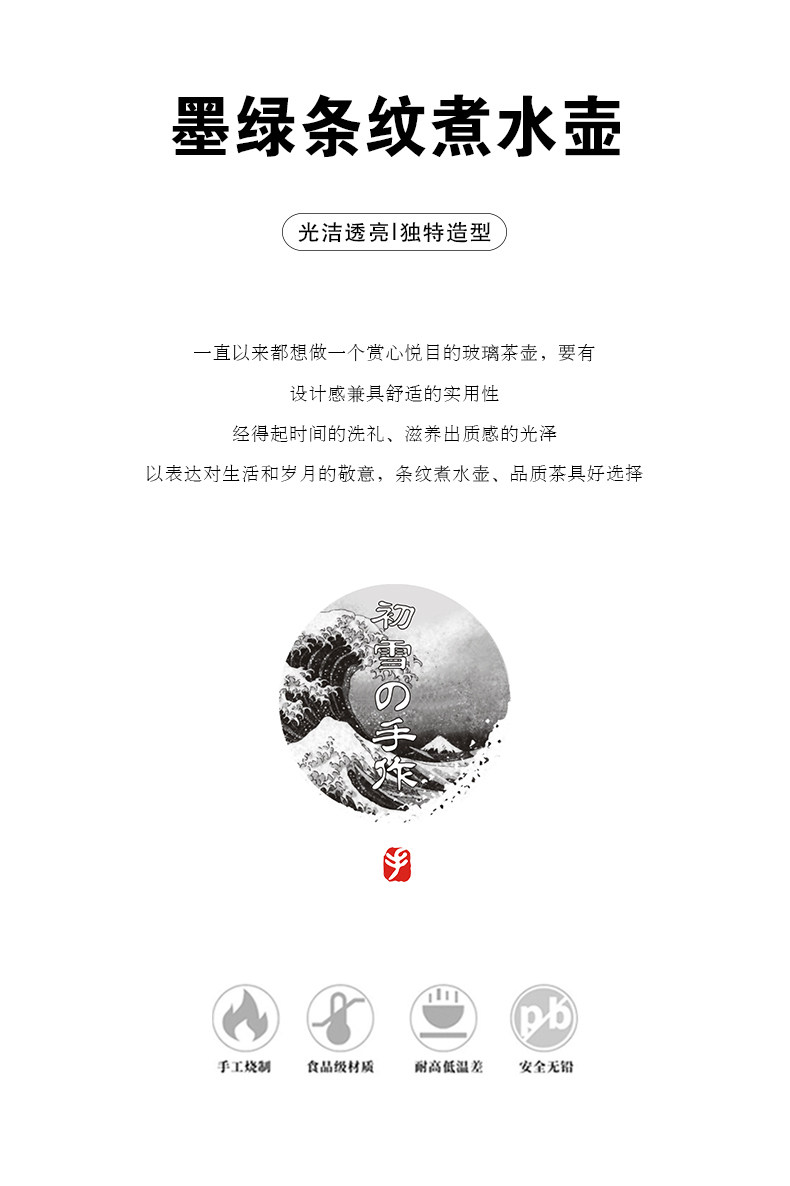 墨绿条纹煮水壶

光洁透亮|独特造型

一直以来都想做一个赏心悦目的玻璃茶壶，要有

设计感兼具舒适的实用性

经得起时间的洗礼、滋养出质感的光泽

以表达对生活和岁月的敬意，条纹煮水壶、品质茶具好选择

初雪の手作

手工烧制

食品级材质

耐高低温差

安全无铅